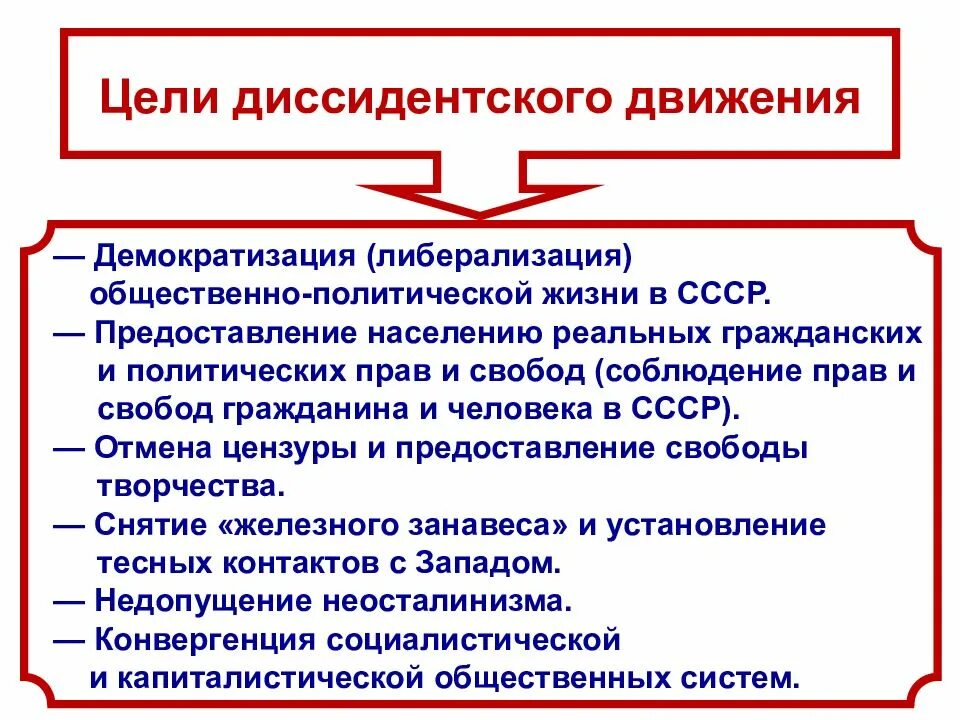 Цели диссидентского движения

— Демократизация (либерализация) общественно-политической жизни в СССР.

— Предоставление населению реальных гражданских и политических прав и свобод (соблюдение прав и свобод гражданина и человека в СССР).

— Отмена цензуры и предоставление свободы творчества.

— Снятие «железного занавеса» и установление тесных контактов с Западом.

— Недопущение неосталинизма.

— Конвергенция социалистической и капиталистической общественных систем.